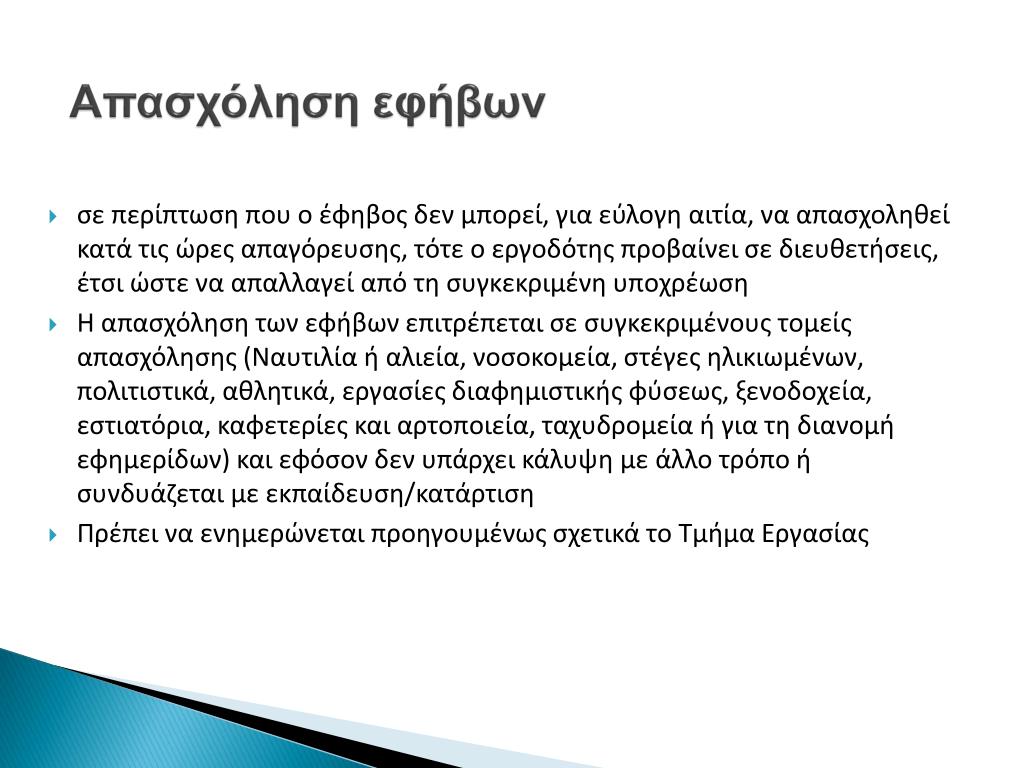 Απασχόληση εφήβων

σε περίπτωση που ο έφηβος δεν μπορεί, για εύλογη αιτία, να απασχοληθεί κατά τις ώρες απαγόρευσης, τότε ο εργοδότης προβαίνει σε διευθετήσεις, έτσι ώστε να απαλλαγεί από τη συγκεκριμένη υποχρέωση

Η απασχόληση των εφήβων επιτρέπεται σε συγκεκριμένους τομείς απασχόλησης (Ναυτιλία ή αλιεία, νοσοκομεία, στέγες ηλικιωμένων, πολιτιστικά, αθλητικά, εργασίες διαφημιστικής φύσεως, ξενοδοχεία, εστιατόρια, καφετερίες και αρτοποιεία, ταχυδρομεία ή για τη διανομή εφημερίδων) και εφόσον δεν υπάρχει κάλυψη με άλλο τρόπο ή συνδυάζεται με εκπαίδευση/κατάρτιση

Πρέπει να ενημερώνεται προηγουμένως σχετικά το Τμήμα Εργασίας